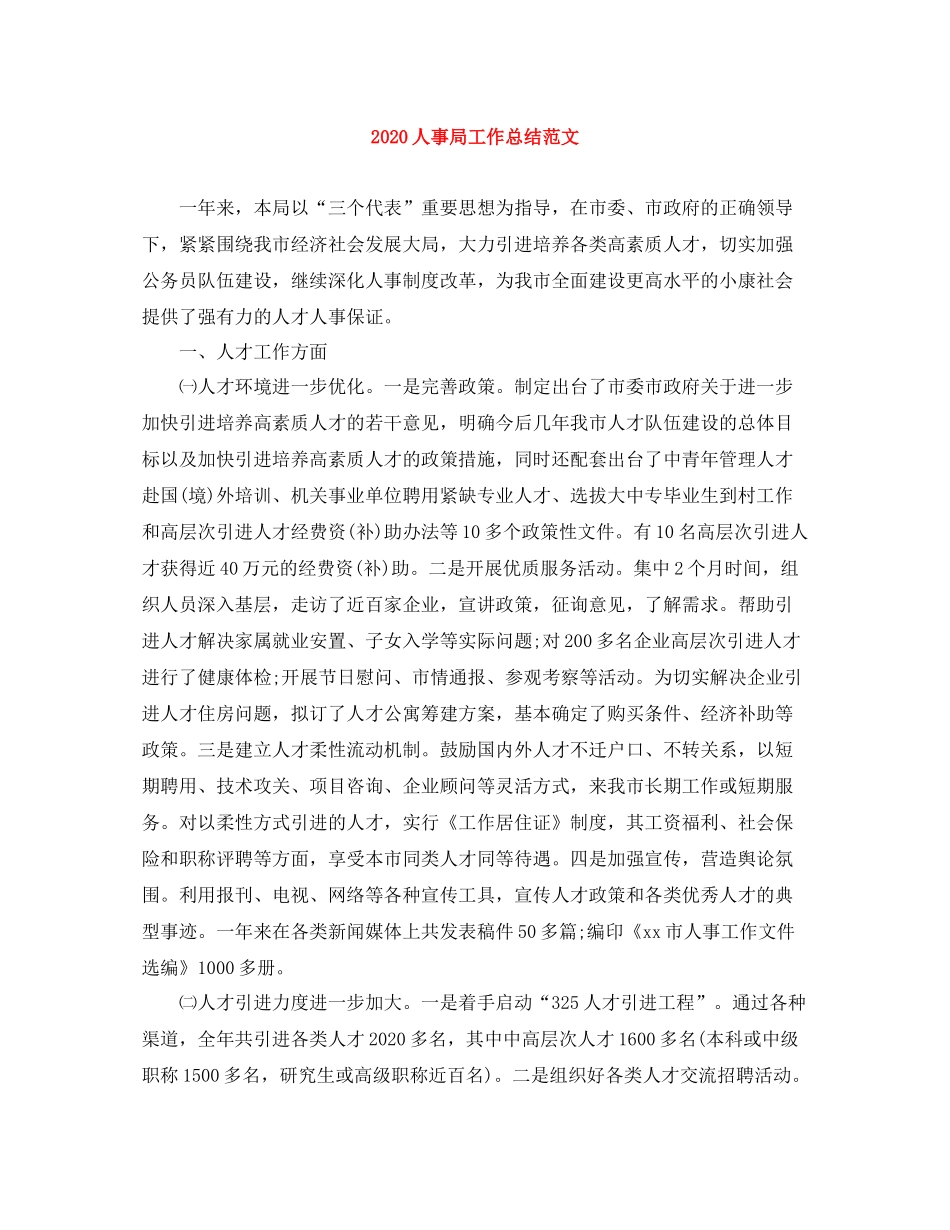 2020人事局工作总结范文

一年来，本局以“三个代表”重要思想为指导，在市委、市政府的正确领导下，紧紧围绕我市经济社会发展大局，大力引进培养各类高素质人才，切实加强公务员队伍建设，继续深化人事制度改革，为我市全面建设更高水平的小康社会提供了强有力的人才人事保证。

一、人才工作方面

㈠人才环境进一步优化。一是完善政策。制定出台了市委市政府关于进一步加快引进培养高素质人才的若干意见，明确今后几年我市人才队伍建设的总体目标以及加快引进培养高素质人才的政策措施，同时还配套出台了中青年管理人才赴国(境)外培训、机关事业单位聘用紧缺专业人才、选拔大中专毕业生到村工作和高层次引进人才经费资(补)助办法等10多个政策性文件。有10名高层次引进人才获得近40万元的经费资(补)助。二是开展优质服务活动。集中2个月时间，组织人员深入基层，走访了近百家企业，宣讲政策，征询意见，了解需求。帮助引进人才解决家属就业安置、子女入学等实际问题;对200多名企业高层次引进人才进行了健康体检;开展节日慰问、市情通报、参观考察等活动。为切实解决企业引进人才住房问题，拟订了人才公寓筹建方案，基本确定了购买条件、经济补助等政策。三是建立人才柔性流动机制。鼓励国内外人才不迁户口、不转关系，以短期聘用、技术攻关、项目咨询、企业顾问等灵活方式，来我市长期工作或短期服务。对以柔性方式引进的人才，实行《工作居住证》制度，其工资福利、社会保险和职称评聘等方面，享受本市同类人才同等待遇。四是加强宣传，营造舆论氛围。利用报刊、电视、网络等各种宣传工具，宣传人才政策和各类优秀人才的典型事迹。一年来在各类新闻媒体上共发表稿件50多篇;编印《xx市人事工作文件选编》1000多册。

㈡人才引进力度进一步加大。一是着手启动“325人才引进工程”。通过各种渠道，全年共引进各类人才2020多名，其中中高层次人才1600多名(本科或中级职称1500多名，研究生或高级职称近百名)。二是组织好各类人才交流招聘活动。